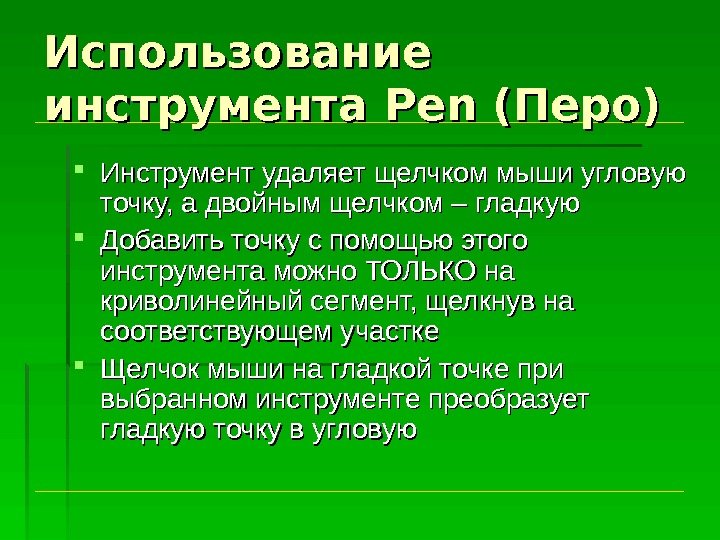 Использование инструмента Pen (Перо)

• Инструмент удаляет щелчком мыши угловую точку, а двойным щелчком – гладкую
• Добавить точку с помощью этого инструмента можно ТОЛЬКО на криволинейный сегмент, щелкнув на соответствующем участке
• Щелчок мыши на гладкой точке при выбранном инструменте преобразует гладкую точку в угловую